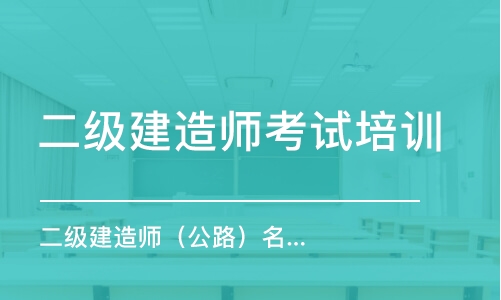 二级建造师考试培训

二级建造师（公路）名...